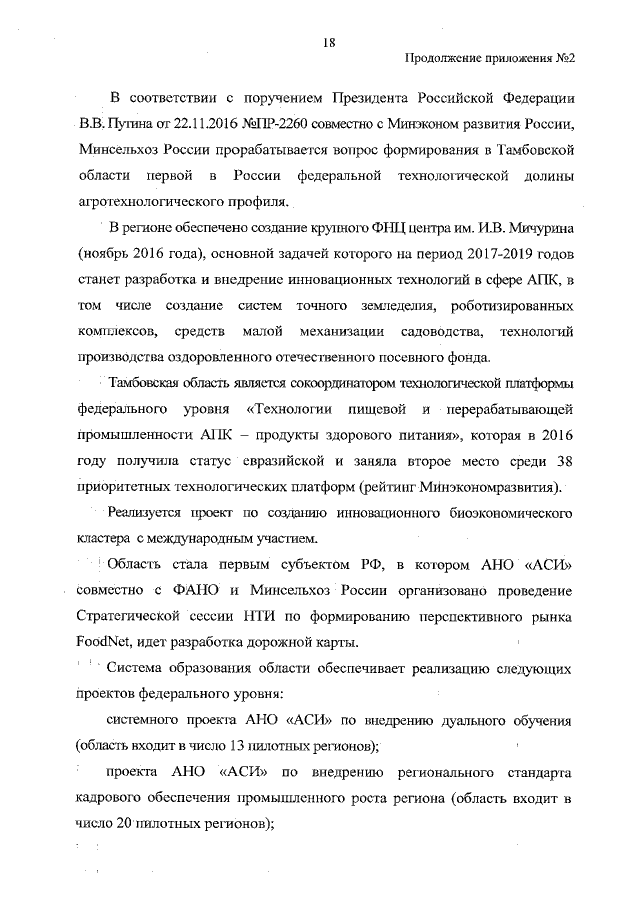 18

Продолжение приложения №2

В соответствии с поручением Президента Российской Федерации В.В. Путина от 22.11.2016 №ПР-2260 совместно с Минэконом развития России, Минсельхоз России прорабатывается вопрос формирования в Тамбовской области первой в России федеральной технологической долины агротехнологического профиля.

В регионе обеспечено создание крупного ФНЦ центра им. И.В. Мичурина (ноябрь 2016 года), основной задачей которого на период 2017-2019 годов станет разработка и внедрение инновационных технологий в сфере АПК, в том числе создание систем точного земледелия, роботизированных комплексов, средств малой механизации садоводства, технологий производства оздоровленного отечественного посевного фонда.

Тамбовская область является сокоординатором технологической платформы федерального уровня «Технологии пищевой и перерабатывающей промышленности АПК – продукты здорового питания», которая в 2016 году получила статус евразийской и заняла второе место среди 38 приоритетных технологических платформ (рейтинг Минэкономразвития).

Реализуется проект по созданию инновационного биоэкономического кластера с международным участием.

Область стала первым субъектом РФ, в котором АНО «АСИ» совместно с ФАНО и Минсельхоз России организовано проведение Стратегической сессии НТИ по формированию перспективного рынка FoodNet, идет разработка дорожной карты.

Система образования области обеспечивает реализацию следующих проектов федерального уровня:

системного проекта АНО «АСИ» по внедрению дуального обучения (область входит в число 13 пилотных регионов);

проекта АНО «АСИ» по внедрению регионального стандарта кадрового обеспечения промышленного роста региона (область входит в число 20 пилотных регионов);